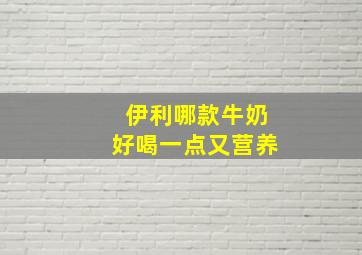 伊利哪款牛奶
好喝一点又营养